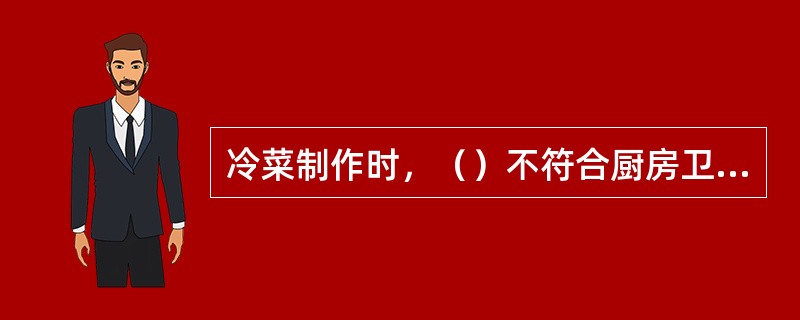 冷菜制作时，（）不符合厨房卫...